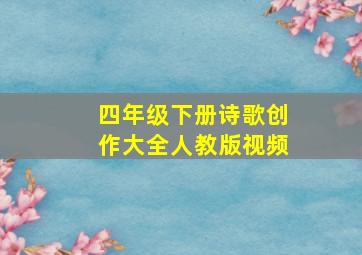 四年级下册诗歌创作大全人教版视频